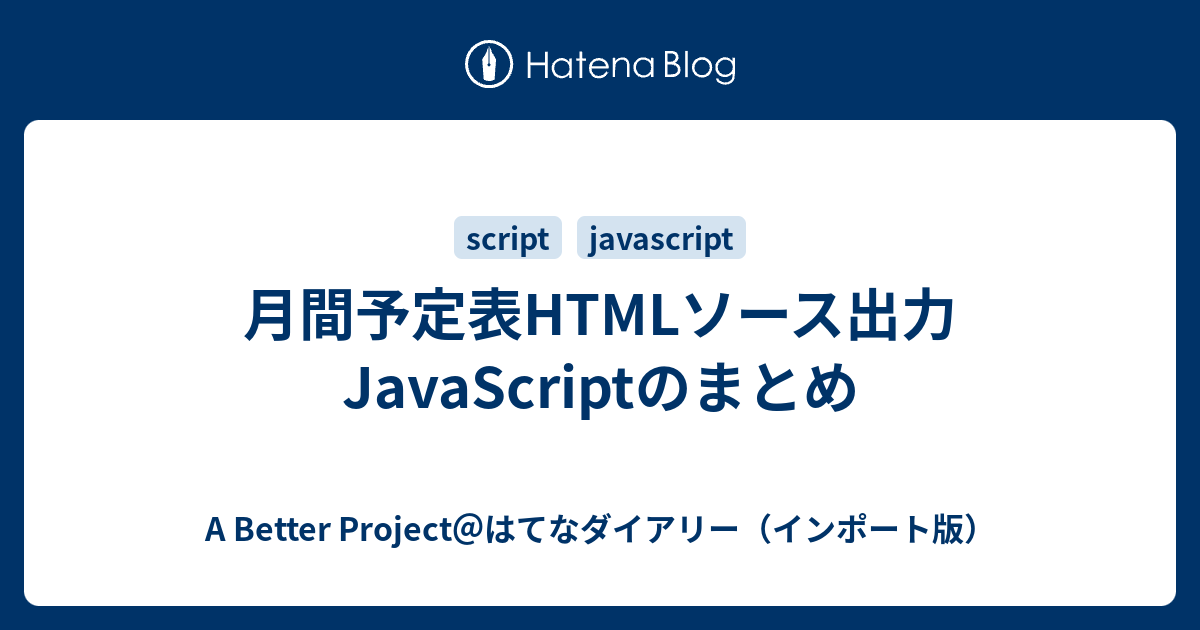 Hatena Blog

script javascript

月間予定表HTMLソース出力JavaScriptのまとめ

A Better Project@はてなダイアリー（インポート版）